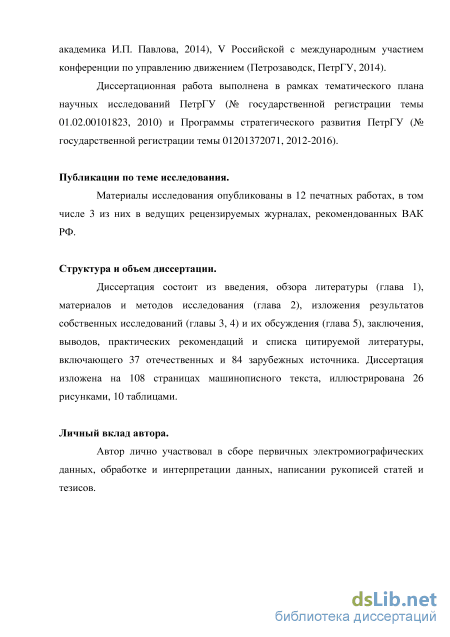 академика И.П. Павлова, 2014), V Российской с международным участием конференции по управлению движением (Петрозаводск, ПетрГУ, 2014).

Диссертационная работа выполнена в рамках тематического плана научных исследований ПетрГУ (№ государственной регистрации темы 01.02.00101823, 2010) и Программы стратегического развития ПетрГУ (№ государственной регистрации темы 01201372071, 2012-2016).

Публикации по теме исследования.

Материалы исследования опубликованы в 12 печатных работах, в том числе 3 из них в ведущих рецензируемых журналах, рекомендованных ВАК РФ.

Структура и объем диссертации.

Диссертация состоит из введения, обзора литературы (глава 1), материалов и методов исследования (глава 2), изложения результатов собственных исследований (главы 3, 4) и их обсуждения (глава 5), заключения, выводов, практических рекомендаций и списка цитируемой литературы, включающего 37 отечественных и 84 зарубежных источника. Диссертация изложена на 108 страницах машинописного текста, иллюстрирована 26 рисунками, 10 таблицами.

Личный вклад автора.

Автор лично участвовал в сборе первичных электромиографических данных, обработке и интерпретации данных, написании рукописей статей и тезисов.

dsLib.net
библиотека диссертаций